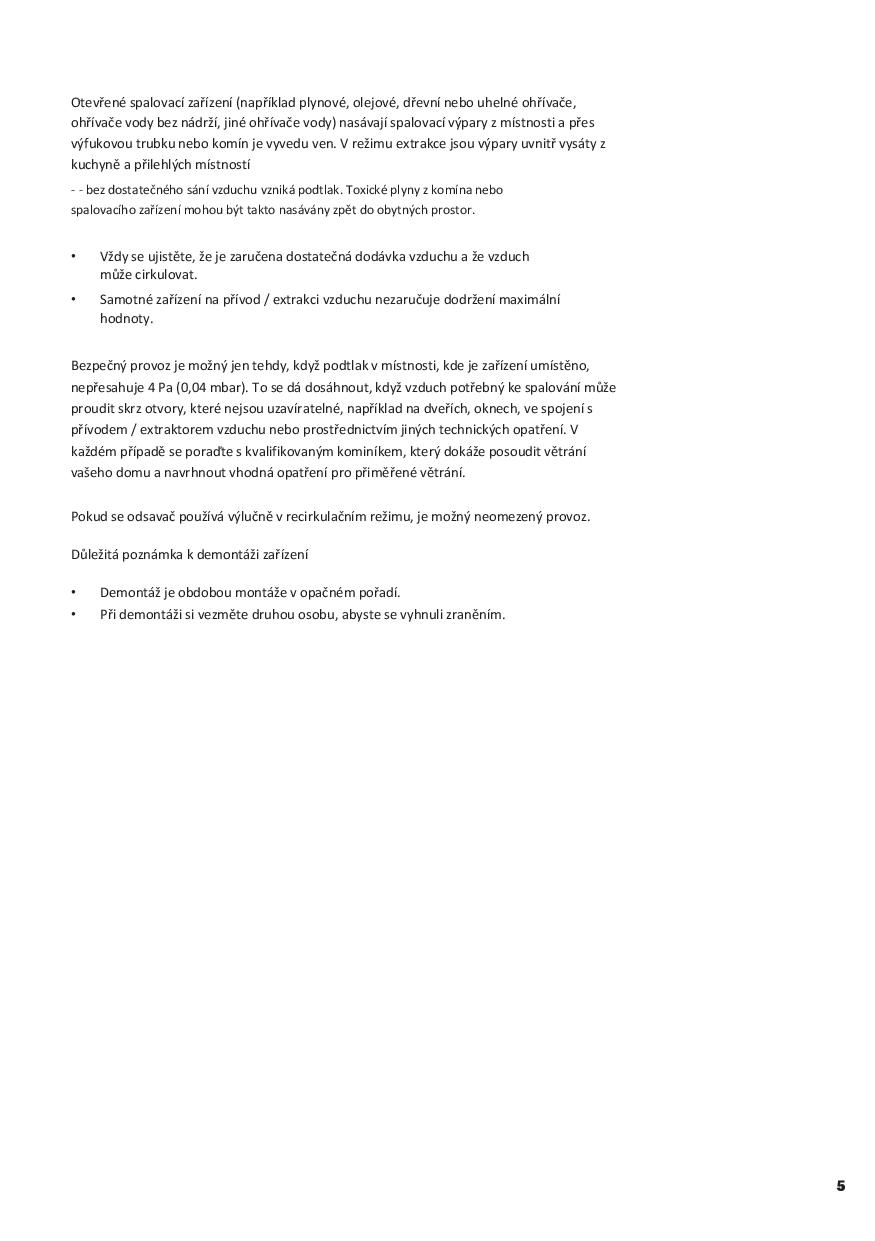 Otevřené spalovací zařízení (například plynové, olejové, dřevní nebo uhelné ohřívače, ohřívače vody bez nádrží, jiné ohřívače vody) nasávají spalovací výpary z místnosti a přes výfukovou trubku nebo komín je vyvedu ven. V režimu extrakce jsou výpary uvnitř vysáty z kuchyně a přilehlých místností

- - bez dostatečného sání vzduchu vzniká podtlak. Toxické plyny z komína nebo spalovacího zařízení mohou být takto nasávány zpět do obytných prostor.

• Vždy se ujistěte, že je zaručena dostatečná dodávka vzduchu a že vzduch může cirkulovat.

• Samotné zařízení na přívod / extrakci vzduchu nezaručuje dodržení maximální hodnoty.

Bezpečný provoz je možný jen tehdy, když podtlak v místnosti, kde je zařízení umístěno, nepřesahuje 4 Pa (0,04 mbar). To se dá dosáhnout, když vzduch potřebný ke spalování může proudit skrz otvory, které nejsou uzavíratelné, například na dveřích, oknech, ve spojení s přívodem / extraktorem vzduchu nebo prostřednictvím jiných technických opatření. V každém případě se poraďte s kvalifikovaným kominíkem, který dokáže posoudit větrání vašeho domu a navrhnout vhodná opatření pro přiměřené větrání.

Pokud se odsavač používá výlučně v recirkulačním režimu, je možný neomezený provoz.

Důležitá poznámka k demontáži zařízení

• Demontáž je obdobou montáže v opačném pořadí.
• Při demontáži si vezměte druhou osobu, abyste se vyhnuli zraněním.

5